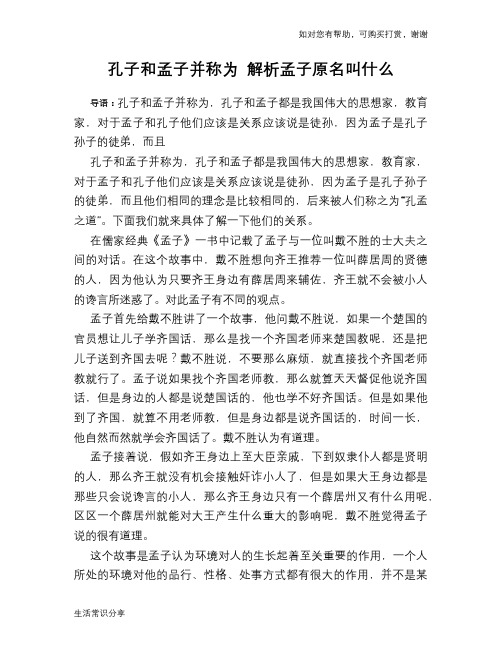 如对您有帮助，可购买打赏，谢谢

孔子和孟子并称为 解析孟子原名叫什么

导语：孔子和孟子并称为，孔子和孟子都是我国伟大的思想家，教育家，对于孟子和孔子他们应该是关系应该说是徒孙，因为孟子是孔子孙子的徒弟，而且

孔子和孟子并称为，孔子和孟子都是我国伟大的思想家，教育家，对于孟子和孔子他们应该是关系应该说是徒孙，因为孟子是孔子孙子的徒弟，而且他们相同的理念是比较相同的，后来被人们称之为"孔孟之道"。下面我们就来具体了解一下他们的关系。

在儒家经典《孟子》一书中记载了孟子与一位叫戴不胜的士大夫之间的对话。在这个故事中，戴不胜想向齐王推荐一位叫薛居周的贤德的人，因为他认为只要齐王身边有薛居周来辅佐，齐王就不会被小人的谗言所迷惑了。对此孟子有不同的观点。

孟子首先给戴不胜讲了一个故事，他问戴不胜说，如果一个楚国的官员想让儿子学齐国话，那么是找一个齐国老师来楚国教呢，还是把儿子送到齐国去呢？戴不胜说，不要那么麻烦，就直接找个齐国老师教就行了。孟子说如果找个齐国老师教，那么就算天天督促他说齐国话，但是身边的人都是说楚国话的，他也学不好齐国话。但是如果他到了齐国，就算不用老师教，但是身边都是说齐国话的，时间一长，他自然而然就学会齐国话了。戴不胜认为有道理。

孟子接着说，假如齐王身边上至大臣亲戚，下到奴隶仆人都是贤明的人，那么齐王就没有机会接触奸诈小人了，但是如果大王身边都是那些只会说谗言的小人，那么齐王身边只有一个薛居州又有什么用呢、区区一个薛居州就能对大王产生什么重大的影响呢，戴不胜觉得孟子说的很有道理。

这个故事是孟子认为环境对人的生长起着至关重要的作用，一个人所处的环境对他的品行、性格、处事方式都有很大的作用，并不是某

生活常识分享